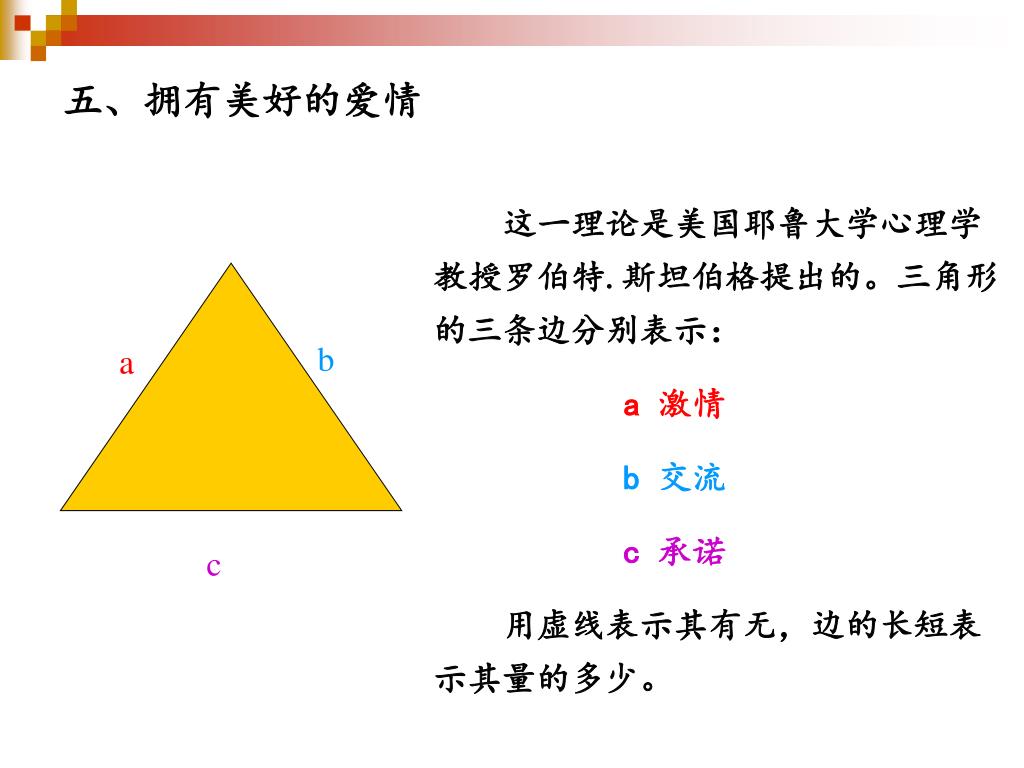 五、拥有美好的爱情

a

b

c

这一理论是美国耶鲁大学心理学教授罗伯特.斯坦伯格提出的。三角形的三条边分别表示：

a 激情

b 交流

c 承诺

用虚线表示其有无，边的长短表示其量的多少。